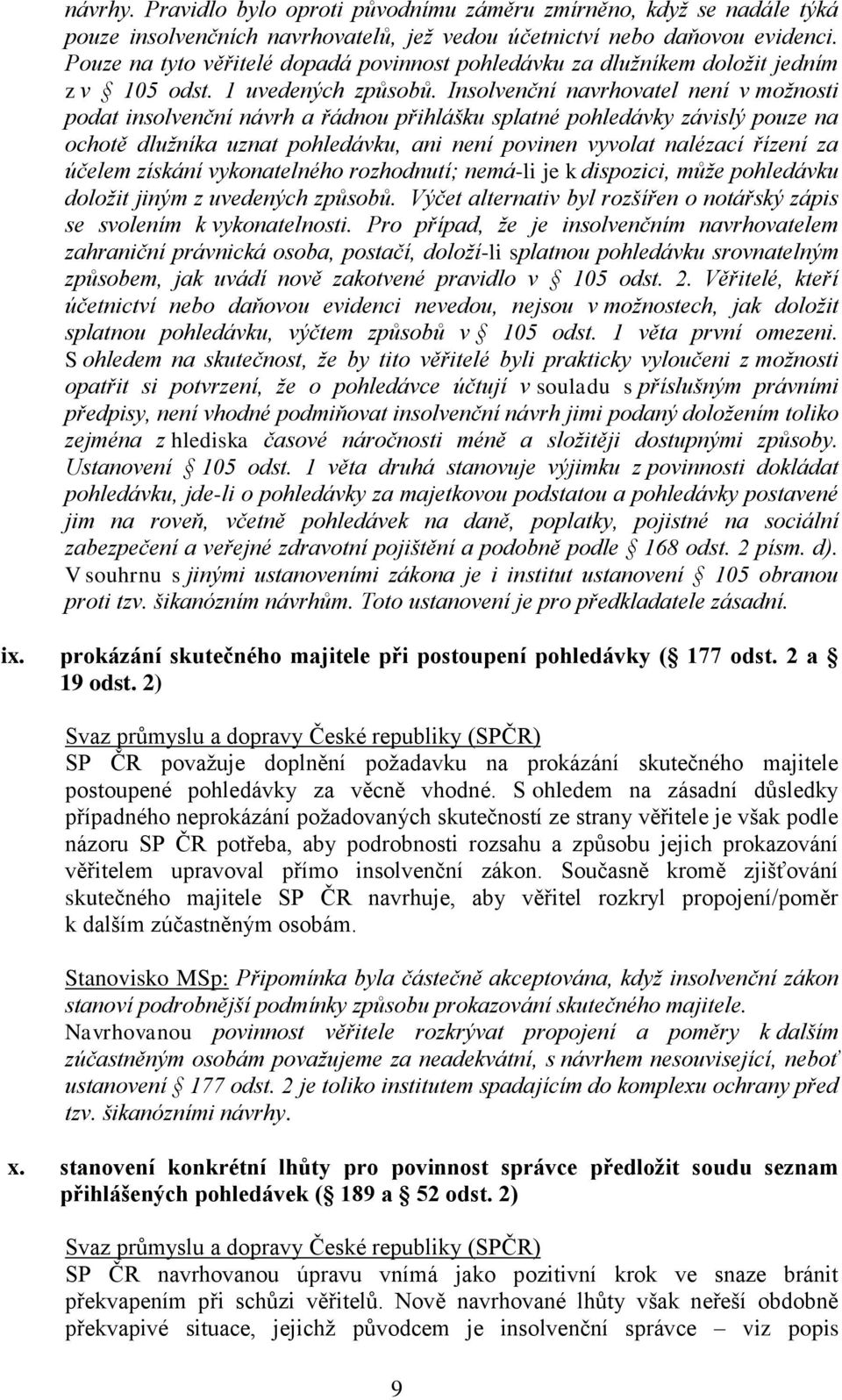 návrhy. Pravidlo bylo oproti původnímu záměru zmírněno, když se nadále týká pouze insolvenčních navrhovatelů, jež vedou účetnictví nebo daňovou evidenci. Pouze na tyto věřitelé dopadá povinnost pohledávku za dlužníkem doložit jedním z v § 105 odst. 1 uvedených způsobů. Insolvenční navrhovatel není v možnosti podat insolvenční návrh a řádnou přihlášku splatné pohledávky závislý pouze na ochotě dlužníka uznat pohledávku, ani není povinen vyvolat nalézací řízení za účelem získání vykonatelného rozhodnutí; nemá-li je k dispozici, může pohledávku doložit jiným z uvedených způsobů. Výčet alternativ byl rozšířen o notářský zápis se svolením k vykonatelnosti. Pro případ, že je insolvenčním navrhovatelem zahraniční právnická osoba, postačí, doloží-li splatnou pohledávku srovnatelným způsobem, jak uvádí nově zakotvené pravidlo v § 105 odst. 2. Věřitelé, kteří účetnictví nebo daňovou evidenci nevedou, nejsou v možnostech, jak doložit splatnou pohledávku, výčtem způsobů v § 105 odst. 1 věta první omezeni. S ohledem na skutečnost, že by tito věřitelé byli prakticky vyloučeni z možnosti opatřit si potvrzení, že o pohledávce účtují v souladu s příslušným právními předpisy, není vhodné podmiňovat insolvenční návrh jimi podaný doložením toliko zejména z hlediska časové náročnosti méně a složitěji dostupnými způsoby. Ustanovení § 105 odst. 1 věta druhá stanovuje výjimku z povinnosti dokládat pohledávku, jde-li o pohledávky za majetkovou podstatou a pohledávky postavené jim na roveň, včetně pohledávek na daně, poplatky, pojistné na sociální zabezpečení a veřejné zdravotní pojištění a podobně podle § 168 odst. 2 písm. d). V souhrnu s jinými ustanoveními zákona je i institut ustanovení § 105 obranou proti tzv. šikanózním návrhům. Toto ustanovení je pro předkladatele zásadní.

ix. prokázání skutečného majitele při postoupení pohledávky (§ 177 odst. 2 a § 19 odst. 2)

Svaz průmyslu a dopravy České republiky (SPČR)
SP ČR považuje doplnění požadavku na prokázání skutečného majitele postoupené pohledávky za věcně vhodné. S ohledem na zásadní důsledky případného neprokázání požadovaných skutečností ze strany věřitele je však podle názoru SP ČR potřeba, aby podrobnosti rozsahu a způsobu jejich prokazování věřitelem upravoval přímo insolvenční zákon. Současně kromě zjišťování skutečného majitele SP ČR navrhuje, aby věřitel rozkryl propojení/poměr k dalším zúčastněným osobám.

Stanovisko MSp: Připomínka byla částečně akceptována, když insolvenční zákon stanoví podrobnější podmínky způsobu prokazování skutečného majitele. Navrhovanou povinnost věřitele rozkrývat propojení a poměry k dalším zúčastněným osobám považujeme za neadekvátní, s návrhem nesouvisející, neboť ustanovení § 177 odst. 2 je toliko institutem spadajícím do komplexu ochrany před tzv. šikanózními návrhy.

x. stanovení konkrétní lhůty pro povinnost správce předložit soudu seznam přihlášených pohledávek (§ 189 a § 52 odst. 2)

Svaz průmyslu a dopravy České republiky (SPČR)
SP ČR navrhovanou úpravu vnímá jako pozitivní krok ve snaze bránit překvapením při schůzi věřitelů. Nově navrhované lhůty však neřeší obdobně překvapivé situace, jejichž původcem je insolvenční správce – viz popis

9